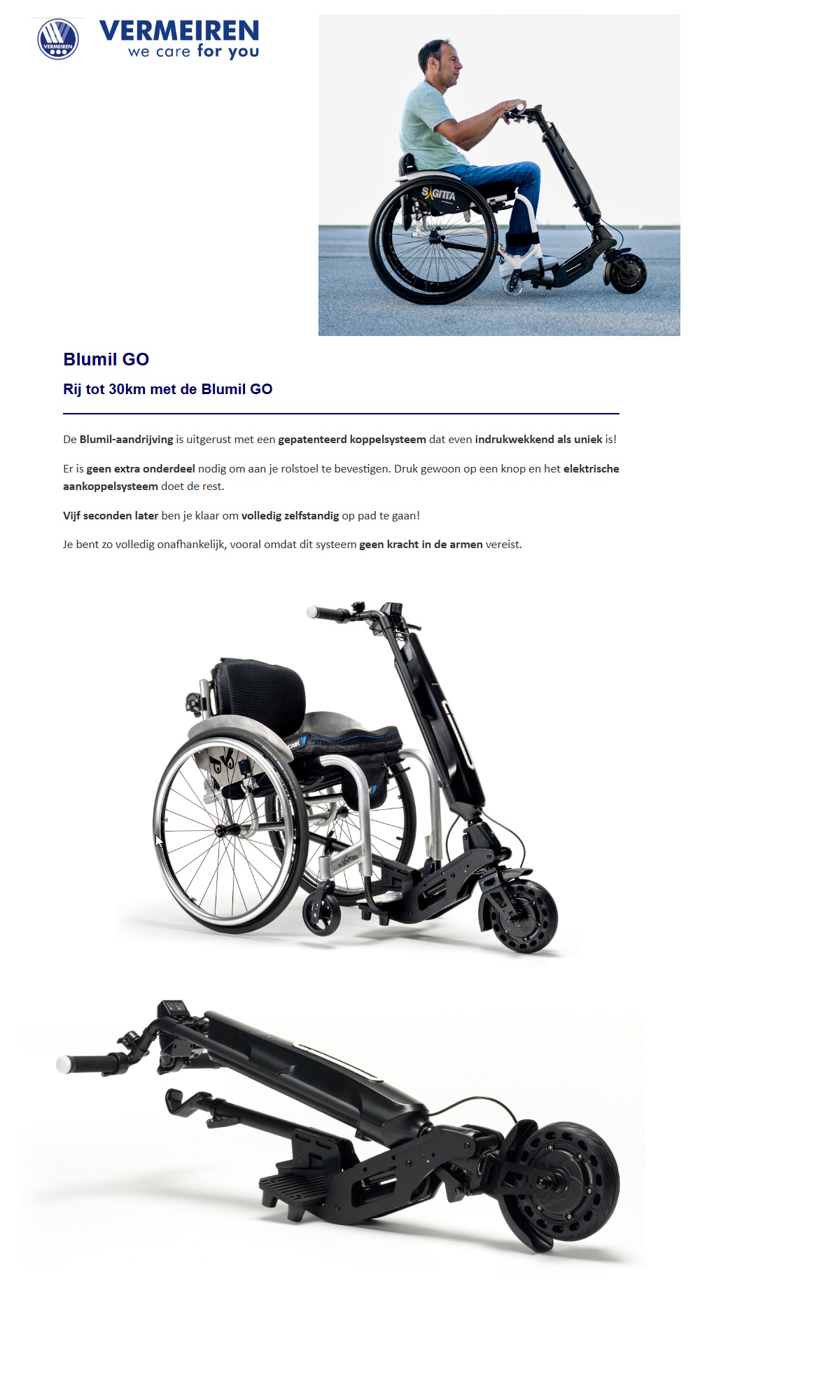 VERMEIREN
VERMEIREN
we care for you

SAGITTA

Blumil GO

Rij tot 30km met de Blumil GO

De Blumil-aandrijving is uitgerust met een gepatenteerd koppelsysteem dat even indrukwekkend als uniek is!

Er is geen extra onderdeel nodig om aan je rolstoel te bevestigen. Druk gewoon op een knop en het elektrische aankoppelsysteem doet de rest.

Vijf seconden later ben je klaar om volledig zelfstandig op pad te gaan!

Je bent zo volledig onafhankelijk, vooral omdat dit systeem geen kracht in de armen vereist.